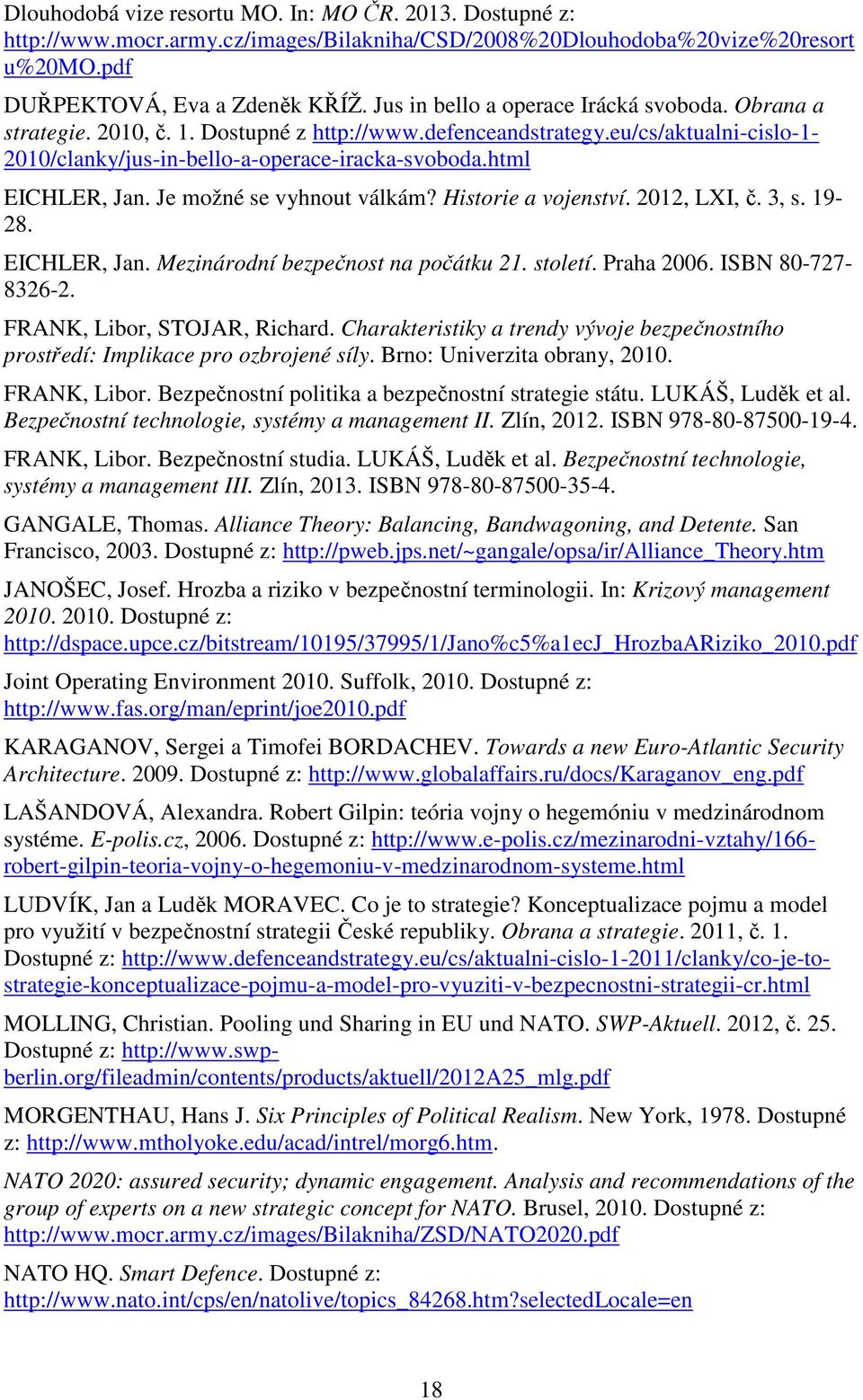 Dlouhodobá vize resortu MO. In: MO ČR. 2013. Dostupné z: http://www.mocr.army.cz/images/Bilakniha/CSD/2008%20Dlouhodoba%20vize%20resortu%20MO.pdf

DUŘPEKTOVÁ, Eva a Zdeněk KŘÍŽ. Jus in bello a operace Irácká svoboda. Obrana a strategie. 2010, č. 1. Dostupné z http://www.defenceandstrategy.eu/cs/aktualni-cislo-1-2010/clanky/jus-in-bello-a-operace-iracka-svoboda.html

EICHLER, Jan. Je možné se vyhnout válkám? Historie a vojenství. 2012, LXI, č. 3, s. 19-28.

EICHLER, Jan. Mezinárodní bezpečnost na počátku 21. století. Praha 2006. ISBN 80-727-8326-2.

FRANK, Libor, STOJAR, Richard. Charakteristiky a trendy vývoje bezpečnostního prostředí: Implikace pro ozbrojené síly. Brno: Univerzita obrany, 2010.

FRANK, Libor. Bezpečnostní politika a bezpečnostní strategie státu. LUKÁŠ, Luděk et al. Bezpečnostní technologie, systémy a management II. Zlín, 2012. ISBN 978-80-87500-19-4.

FRANK, Libor. Bezpečnostní studia. LUKÁŠ, Luděk et al. Bezpečnostní technologie, systémy a management III. Zlín, 2013. ISBN 978-80-87500-35-4.

GANGALE, Thomas. Alliance Theory: Balancing, Bandwagoning, and Detente. San Francisco, 2003. Dostupné z: http://pweb.jps.net/~gangale/opsa/ir/Alliance_Theory.htm

JANOŠEC, Josef. Hrozba a riziko v bezpečnostní terminologii. In: Krizový management 2010. 2010. Dostupné z: http://dspace.upce.cz/bitstream/10195/37995/1/Jano%c5%a1ecJ_HrozbaARiziko_2010.pdf

Joint Operating Environment 2010. Suffolk, 2010. Dostupné z: http://www.fas.org/man/eprint/joe2010.pdf

KARAGANOV, Sergei a Timofei BORDACHEV. Towards a new Euro-Atlantic Security Architecture. 2009. Dostupné z: http://www.globalaffairs.ru/docs/Karaganov_eng.pdf

LAŠANDOVÁ, Alexandra. Robert Gilpin: teória vojny o hegemóniu v medzinárodnom systéme. E-polis.cz, 2006. Dostupné z: http://www.e-polis.cz/mezinarodni-vztahy/166-robert-gilpin-teoria-vojny-o-hegemoniu-v-medzinarodnom-systeme.html

LUDVÍK, Jan a Luděk MORAVEC. Co je to strategie? Konceptualizace pojmu a model pro využití v bezpečnostní strategii České republiky. Obrana a strategie. 2011, č. 1. Dostupné z: http://www.defenceandstrategy.eu/cs/aktualni-cislo-1-2011/clanky/co-je-to-strategie-konceptualizace-pojmu-a-model-pro-vyuziti-v-bezpecnostni-strategii-cr.html

MOLLING, Christian. Pooling und Sharing in EU und NATO. SWP-Aktuell. 2012, č. 25. Dostupné z: http://www.swp-berlin.org/fileadmin/contents/products/aktuell/2012A25_mlg.pdf

MORGENTHAU, Hans J. Six Principles of Political Realism. New York, 1978. Dostupné z: http://www.mtholyoke.edu/acad/intrel/morg6.htm.

NATO 2020: assured security; dynamic engagement. Analysis and recommendations of the group of experts on a new strategic concept for NATO. Brusel, 2010. Dostupné z: http://www.mocr.army.cz/images/Bilakniha/ZSD/NATO2020.pdf

NATO HQ. Smart Defence. Dostupné z: http://www.nato.int/cps/en/natolive/topics_84268.htm?selectedLocale=en

18